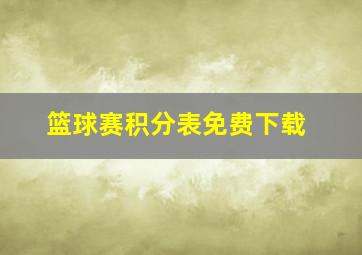 篮球赛积分表免费下载